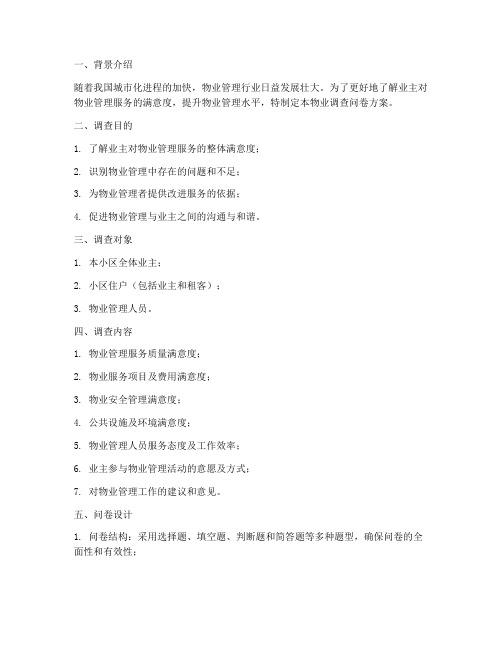 一、背景介绍

随着我国城市化进程的加快，物业管理行业日益发展壮大。为了更好地了解业主对物业管理服务的满意度，提升物业管理水平，特制定本物业调查问卷方案。

二、调查目的

1. 了解业主对物业管理服务的整体满意度；

2. 识别物业管理中存在的问题和不足；

3. 为物业管理者提供改进服务的依据；

4. 促进物业管理与业主之间的沟通与和谐。

三、调查对象

1. 本小区全体业主；

2. 小区住户（包括业主和租客）；

3. 物业管理人员。

四、调查内容

1. 物业管理服务质量满意度；

2. 物业服务项目及费用满意度；

3. 物业安全管理满意度；

4. 公共设施及环境满意度；

5. 物业管理人员服务态度及工作效率；

6. 业主参与物业管理活动的意愿及方式；

7. 对物业管理工作的建议和意见。

五、问卷设计

1. 问卷结构：采用选择题、填空题、判断题和简答题等多种题型，确保问卷的全面性和有效性；